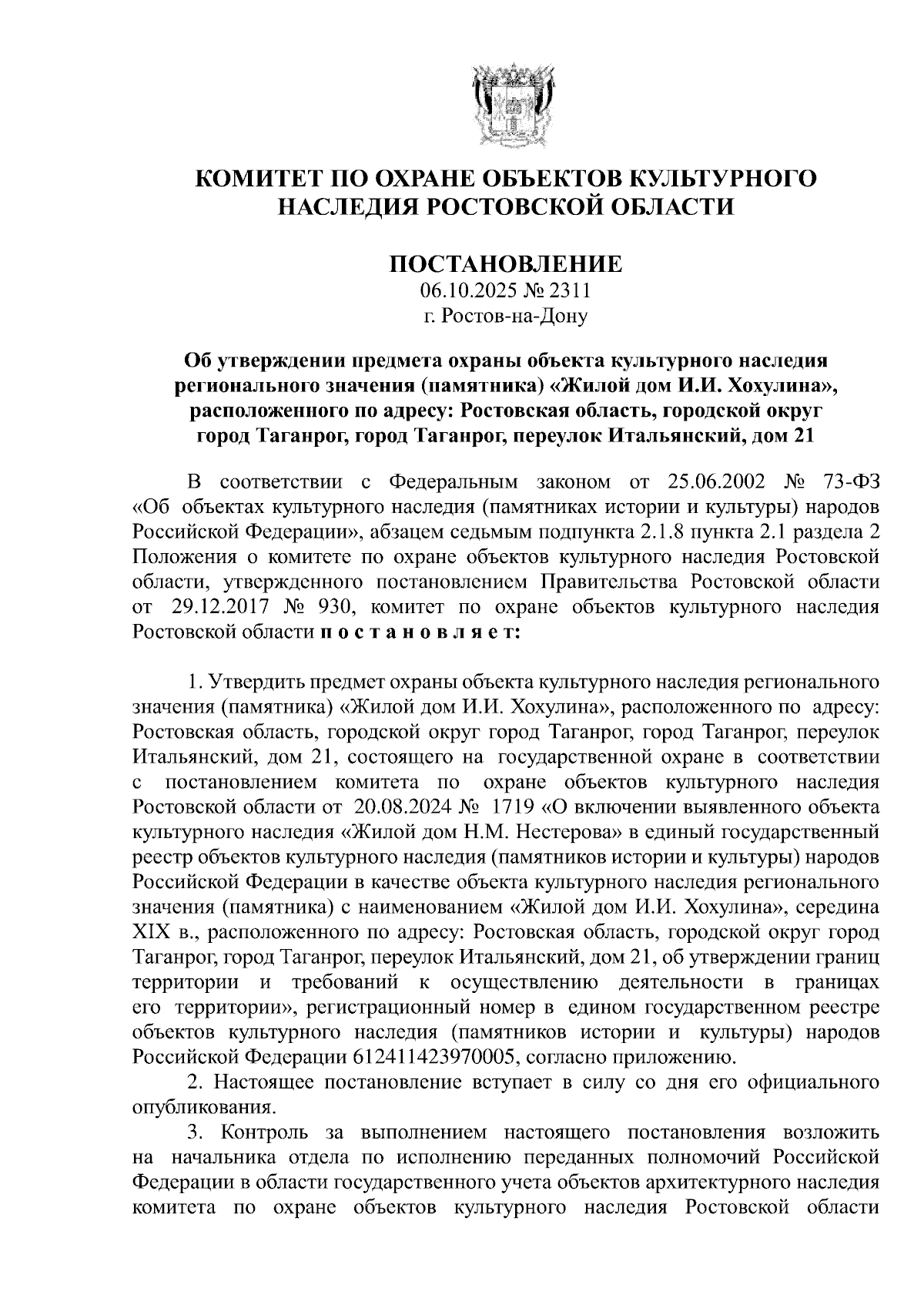 КОМИТЕТ ПО ОХРАНЕ ОБЪЕКТОВ КУЛЬТУРНОГО НАСЛЕДИЯ РОСТОВСКОЙ ОБЛАСТИ

ПОСТАНОВЛЕНИЕ
06.10.2025 № 2311
г. Ростов-на-Дону

Об утверждении предмета охраны объекта культурного наследия регионального значения (памятника) «Жилой дом И.И. Хохулина», расположенного по адресу: Ростовская область, городской округ город Таганрог, город Таганрог, переулок Итальянский, дом 21

В соответствии с Федеральным законом от 25.06.2002 № 73-ФЗ «Об объектах культурного наследия (памятниках истории и культуры) народов Российской Федерации», абзацем седьмым подпункта 2.1.8 пункта 2.1 раздела 2 Положения о комитете по охране объектов культурного наследия Ростовской области, утвержденного постановлением Правительства Ростовской области от 29.12.2017 № 930, комитет по охране объектов культурного наследия Ростовской области п о с т а н о в л я е т:

1. Утвердить предмет охраны объекта культурного наследия регионального значения (памятника) «Жилой дом И.И. Хохулина», расположенного по адресу: Ростовская область, городской округ город Таганрог, город Таганрог, переулок Итальянский, дом 21, состоящего на государственной охране в соответствии с постановлением комитета по охране объектов культурного наследия Ростовской области от 20.08.2024 № 1719 «О включении выявленного объекта культурного наследия «Жилой дом Н.М. Нестерова» в единый государственный реестр объектов культурного наследия (памятников истории и культуры) народов Российской Федерации в качестве объекта культурного наследия регионального значения (памятника) с наименованием «Жилой дом И.И. Хохулина», середина XIX в., расположенного по адресу: Ростовская область, городской округ город Таганрог, город Таганрог, переулок Итальянский, дом 21, об утверждении границ территории и требований к осуществлению деятельности в границах его территории», регистрационный номер в едином государственном реестре объектов культурного наследия (памятников истории и культуры) народов Российской Федерации 612411423970005, согласно приложению.
2. Настоящее постановление вступает в силу со дня его официального опубликования.
3. Контроль за выполнением настоящего постановления возложить на начальника отдела по исполнению переданных полномочий Российской Федерации в области государственного учета объектов архитектурного наследия комитета по охране объектов культурного наследия Ростовской области